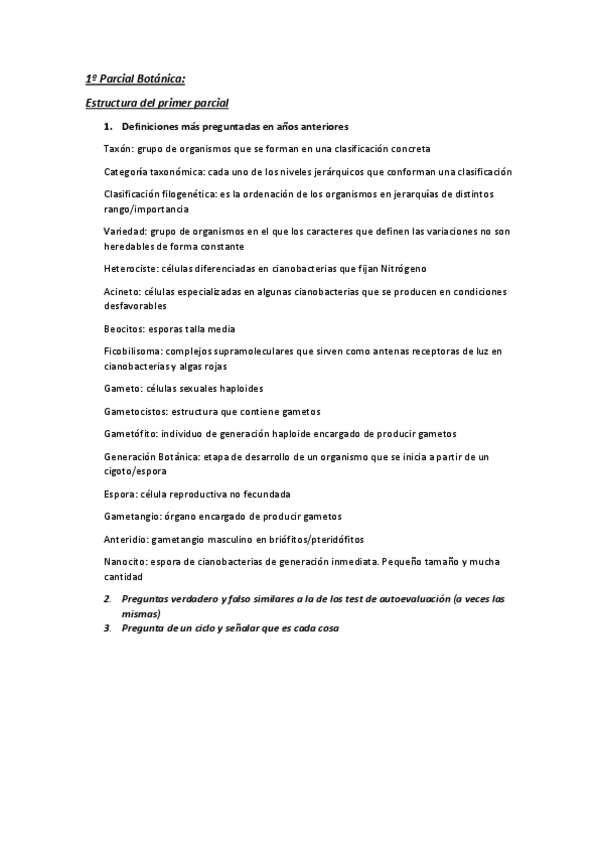 1º Parcial Botánica:

Estructura del primer parcial

1. Definiciones más preguntadas en años anteriores

Taxón: grupo de organismos que se forman en una clasificación concreta

Categoría taxonómica: cada uno de los niveles jerárquicos que conforman una clasificación

Clasificación filogenética: es la ordenación de los organismos en jerarquías de distintos rango/importancia

Variedad: grupo de organismos en el que los caracteres que definen las variaciones no son heredables de forma constante

Heterociste: células diferenciadas en cianobacterias que fijan Nitrógeno

Acineto: células especializadas en algunas cianobacterias que se producen en condiciones desfavorables

Beocitos: esporas talla media

Ficobilisoma: complejos supramoleculares que sirven como antenas receptoras de luz en cianobacterias y algas rojas

Gameto: células sexuales haploides

Gametocistos: estructura que contiene gametos

Gametófito: individuo de generación haploide encargado de producir gametos

Generación Botánica: etapa de desarrollo de un organismo que se inicia a partir de un cigoto/espora

Espora: célula reproductiva no fecundada

Gametangio: órgano encargado de producir gametos

Anteridio: gametangio masculino en briófitos/pteridófitos

Nanocito: espora de cianobacterias de generación inmediata. Pequeño tamaño y mucha cantidad

2. Preguntas verdadero y falso similares a la de los test de autoevaluación (a veces las mismas)
3. Pregunta de un ciclo y señalar que es cada cosa